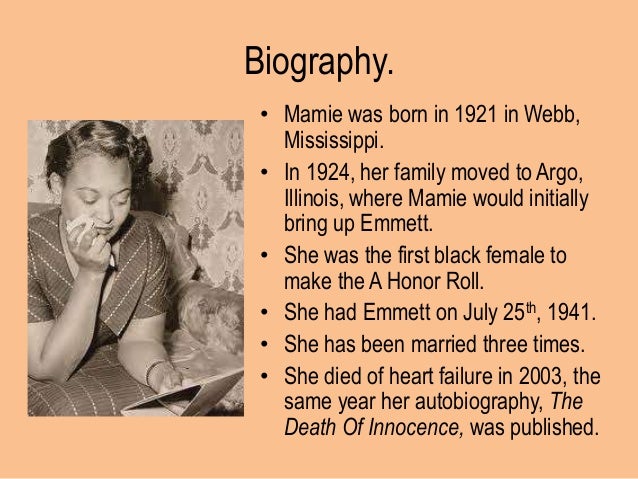 Biography.

• Mamie was born in 1921 in Webb, Mississippi.
• In 1924, her family moved to Argo, Illinois, where Mamie would initially bring up Emmett.
• She was the first black female to make the A Honor Roll.
• She had Emmett on July 25th, 1941.
• She has been married three times.
• She died of heart failure in 2003, the same year her autobiography, The Death Of Innocence, was published.